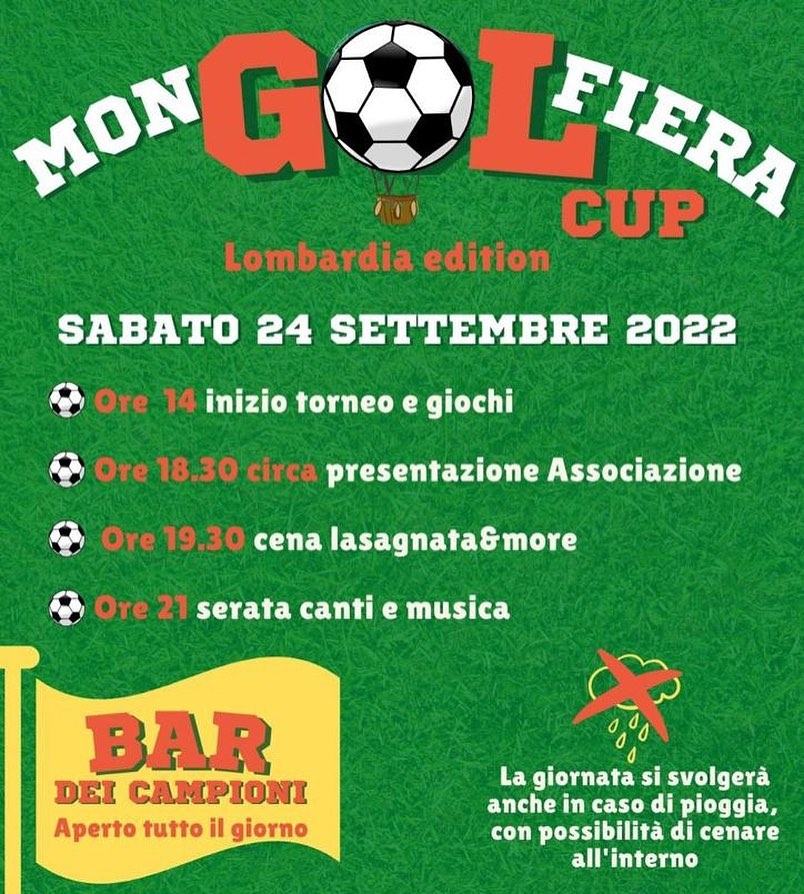 MONGOLFIERA CUP
Lombardia edition

SABATO 24 SETTEMBRE 2022

Ore 14 inizio torneo e giochi

Ore 18.30 circa presentazione Associazione

Ore 19.30 cena lasagnata&more

Ore 21 serata canti e musica

BAR DEI CAMPIONI
Aperto tutto il giorno

La giornata si svolgerà anche in caso di pioggia, con possibilità di cenare all'interno